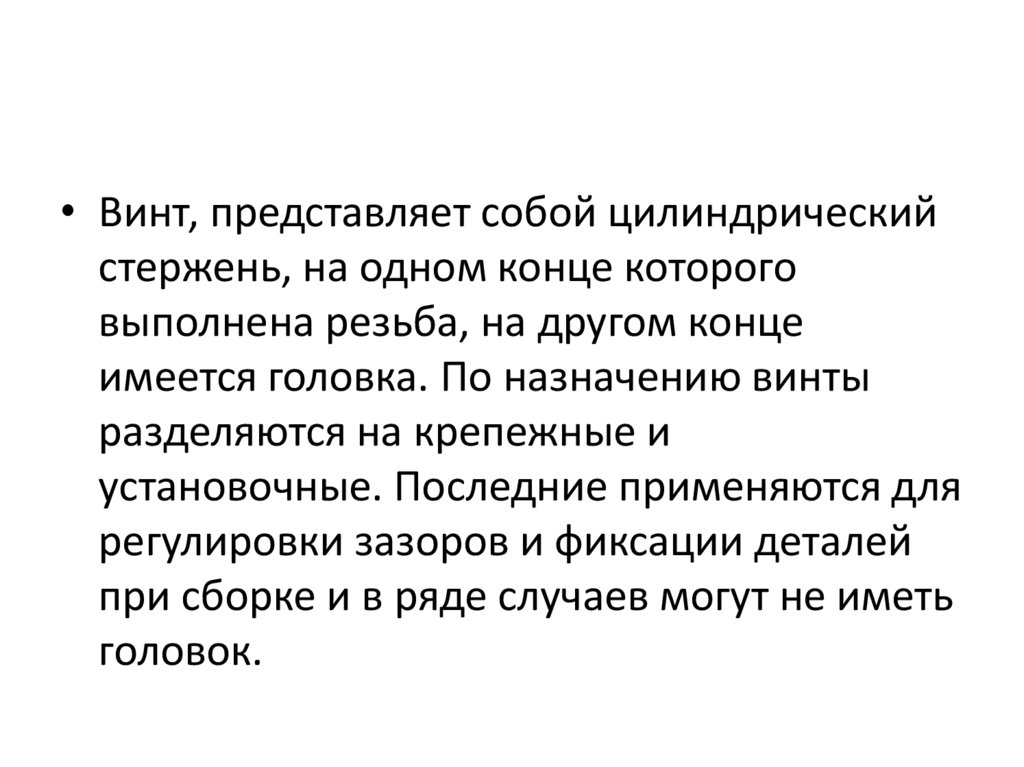 • Винт, представляет собой цилиндрический стержень, на одном конце которого выполнена резьба, на другом конце имеется головка. По назначению винты разделяются на крепежные и установочные. Последние применяются для регулировки зазоров и фиксации деталей при сборке и в ряде случаев могут не иметь головок.